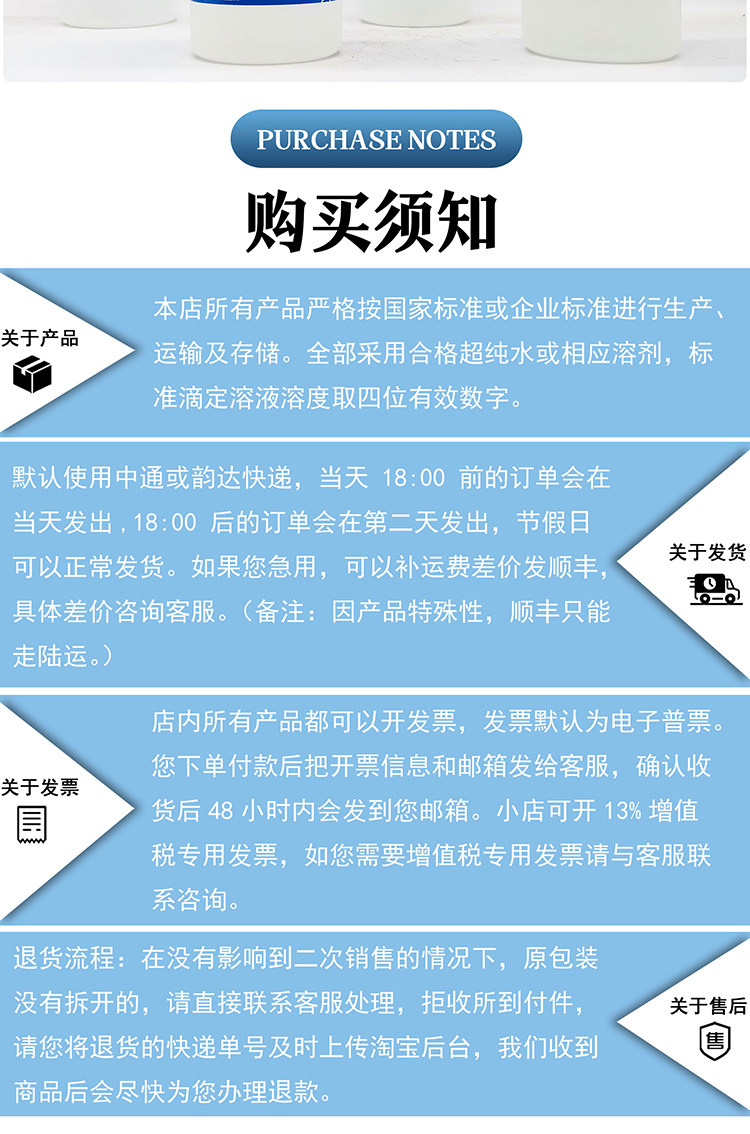 PURCHASE NOTES

购买须知

关于产品

本店所有产品严格按国家标准或企业标准进行生产、运输及存储。全部采用合格超纯水或相应溶剂，标准滴定溶液溶度取四位有效数字。

默认使用中通或韵达快递，当天18:00前的订单会在当天发出，18:00后的订单会在第二天发出，节假日可以正常发货。如果您急用，可以补运费差价发顺丰，具体差价咨询客服。（备注：因产品特殊性，顺丰只能走陆运。）

关于发货

关于发票

店内所有产品都可以开发票，发票默认为电子普票。您下单付款后把开票信息和邮箱发给客服，确认收货后48小时内会发到您邮箱。小店可开13%增值税专用发票，如您需要增值税专用发票请与客服联系咨询。

退货流程：在没有影响到二次销售的情况下，原包装没有拆开的，请直接联系客服处理，拒收所到付件，请您将退货的快递单号及时上传淘宝后台，我们收到商品后会尽快为您办理退款。

关于售后

售